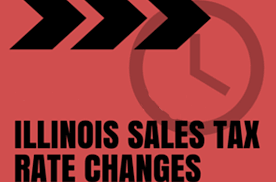 ILLINOIS SALES TAX RATE CHANGES